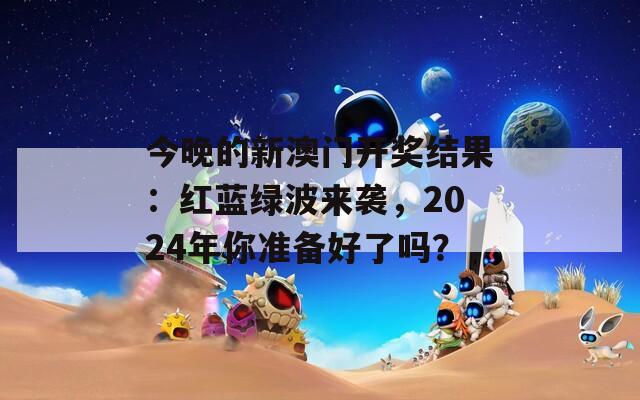 今晚的新澳门开奖结果：红蓝绿波来袭，2024年你准备好了吗?